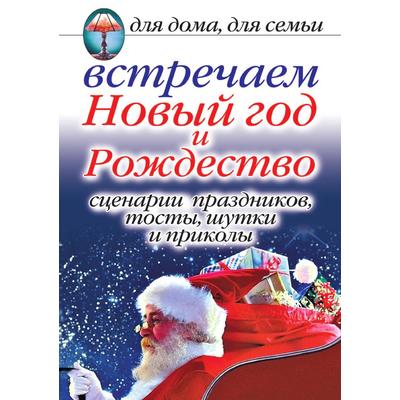 для дома, для семьи

встречаем
Новый год
и
Рождество

сценарии праздников,
тосты, шутки
и приколы